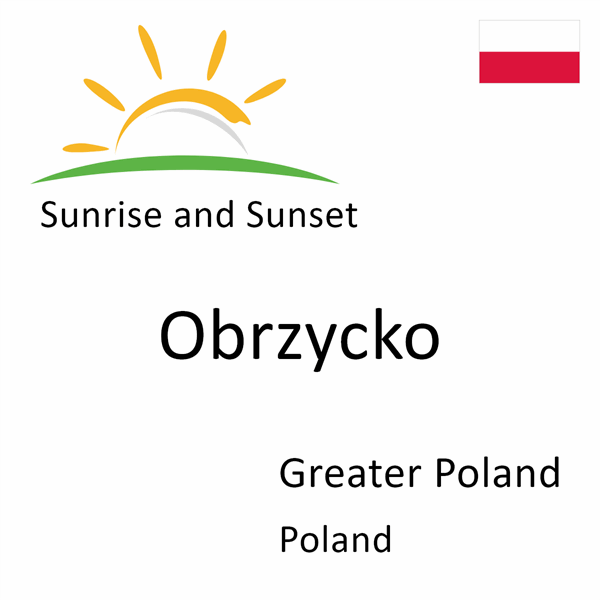 Sunrise and Sunset

Obrzycko

Greater Poland

Poland